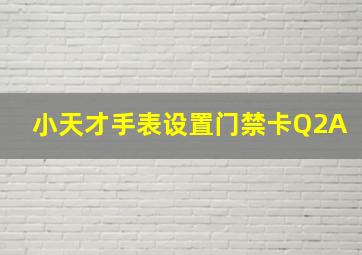 小天才手表设置门禁卡Q2A